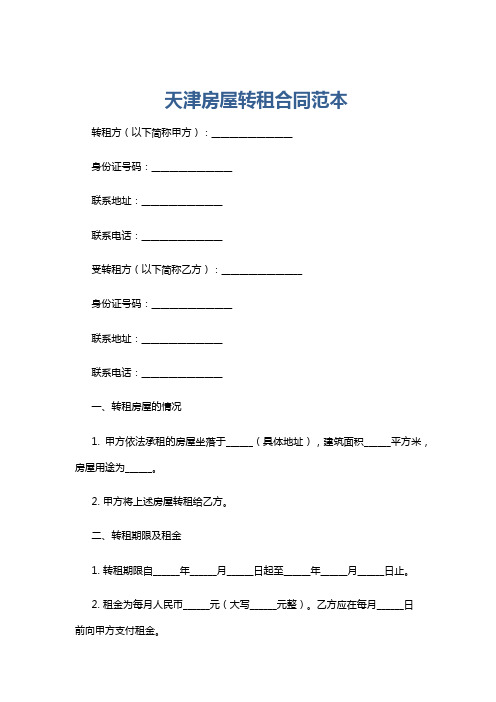 天津房屋转租合同范本

转租方（以下简称甲方）：________________

身份证号码：________________

联系地址：________________

联系电话：________________

受转租方（以下简称乙方）：________________

身份证号码：________________

联系地址：________________

联系电话：________________

一、转租房屋的情况

1. 甲方依法承租的房屋坐落于_____（具体地址），建筑面积_____平方米，房屋用途为_____。

2. 甲方将上述房屋转租给乙方。

二、转租期限及租金

1. 转租期限自_____年_____月_____日起至_____年_____月_____日止。

2. 租金为每月人民币_____元（大写_____元整）。乙方应在每月_____日前向甲方支付租金。